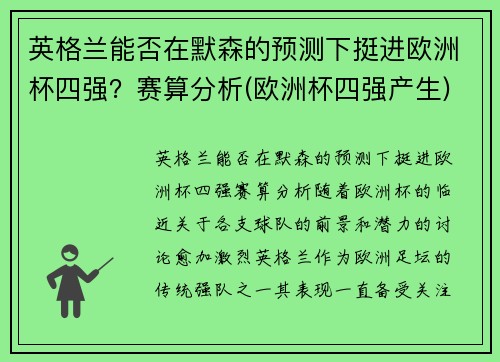 英格兰能否在默森的预测下挺进欧洲杯四强？赛算分析(欧洲杯四强产生)

英格兰能否在默森的预测下挺进欧洲杯四强赛算分析随着欧洲杯的临近关于各支球队的前景和潜力的讨论愈加激烈英格兰作为欧洲足坛的传统强队之一其表现一直备受关注